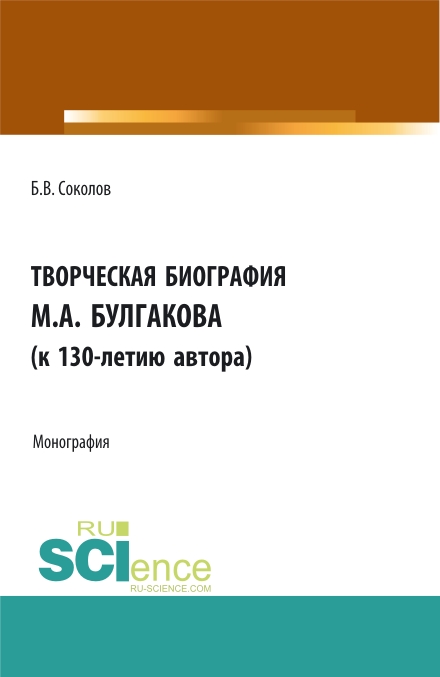 Б.В. Соколов

ТВОРЧЕСКАЯ БИОГРАФИЯ М.А. БУЛГАКОВА (к 130-летию автора)

Монография

RU SCIence RU-SCIENCE.COM